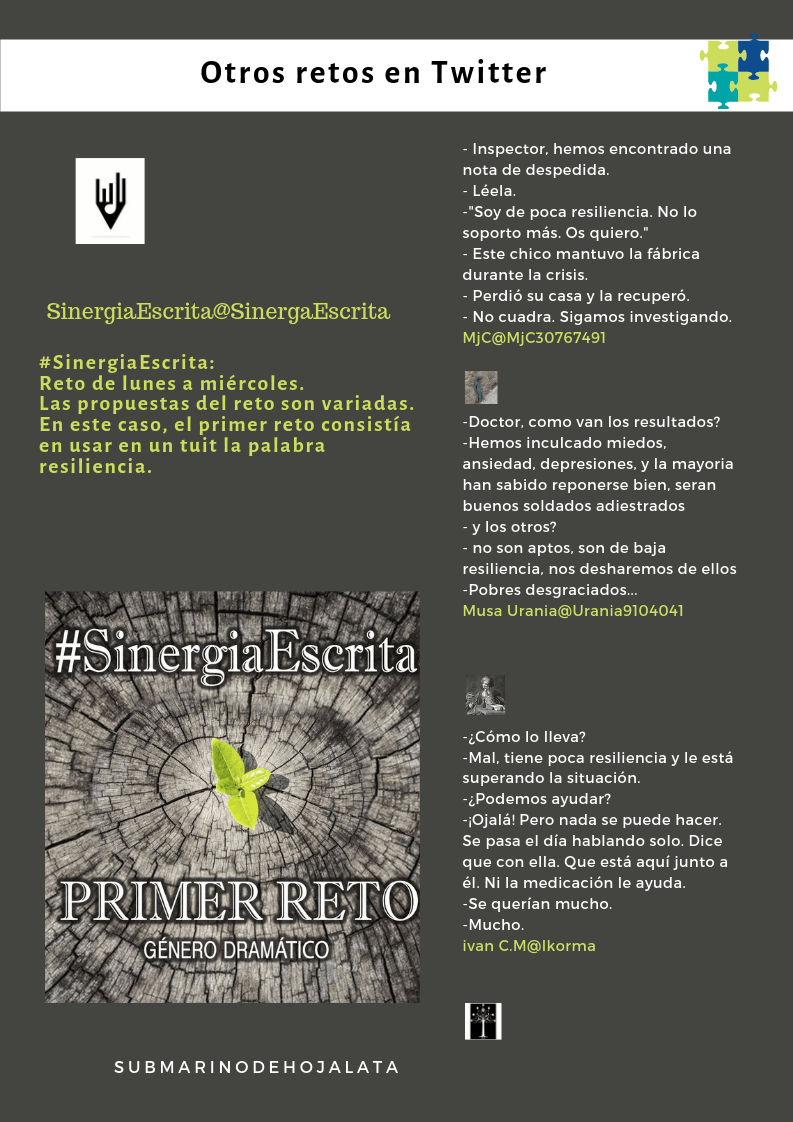 Otros retos en Twitter

SinergiaEscrita@SinergaEscrita

#SinergiaEscrita:
Reto de lunes a miércoles.
Las propuestas del reto son variadas.
En este caso, el primer reto consistía en usar en un tuit la palabra resiliencia.

#SinergiaEscrita
PRIMER RETO
GÉNERO DRAMÁTICO

SUBMARINODEHOJALATA

- Inspector, hemos encontrado una nota de despedida.
- Léela.
-"Soy de poca resiliencia. No lo soporto más. Os quiero."
- Este chico mantuvo la fábrica durante la crisis.
- Perdió su casa y la recuperó.
- No cuadra. Sigamos investigando.
MjC@MjC30767491

-Doctor, como van los resultados?
-Hemos inculcado miedos, ansiedad, depresiones, y la mayoria han sabido reponerse bien, seran buenos soldados adiestrados
- y los otros?
- no son aptos, son de baja resiliencia, nos desharemos de ellos
-Pobres desgraciados...
Musa Urania@Urania9104041

-¿Cómo lo lleva?
-Mal, tiene poca resiliencia y le está superando la situación.
-¿Podemos ayudar?
-¡Ojalá! Pero nada se puede hacer. Se pasa el día hablando solo. Dice que con ella. Que está aquí junto a él. Ni la medicación le ayuda.
-Se querían mucho.
-Mucho.
ivan C.M@Ikorma